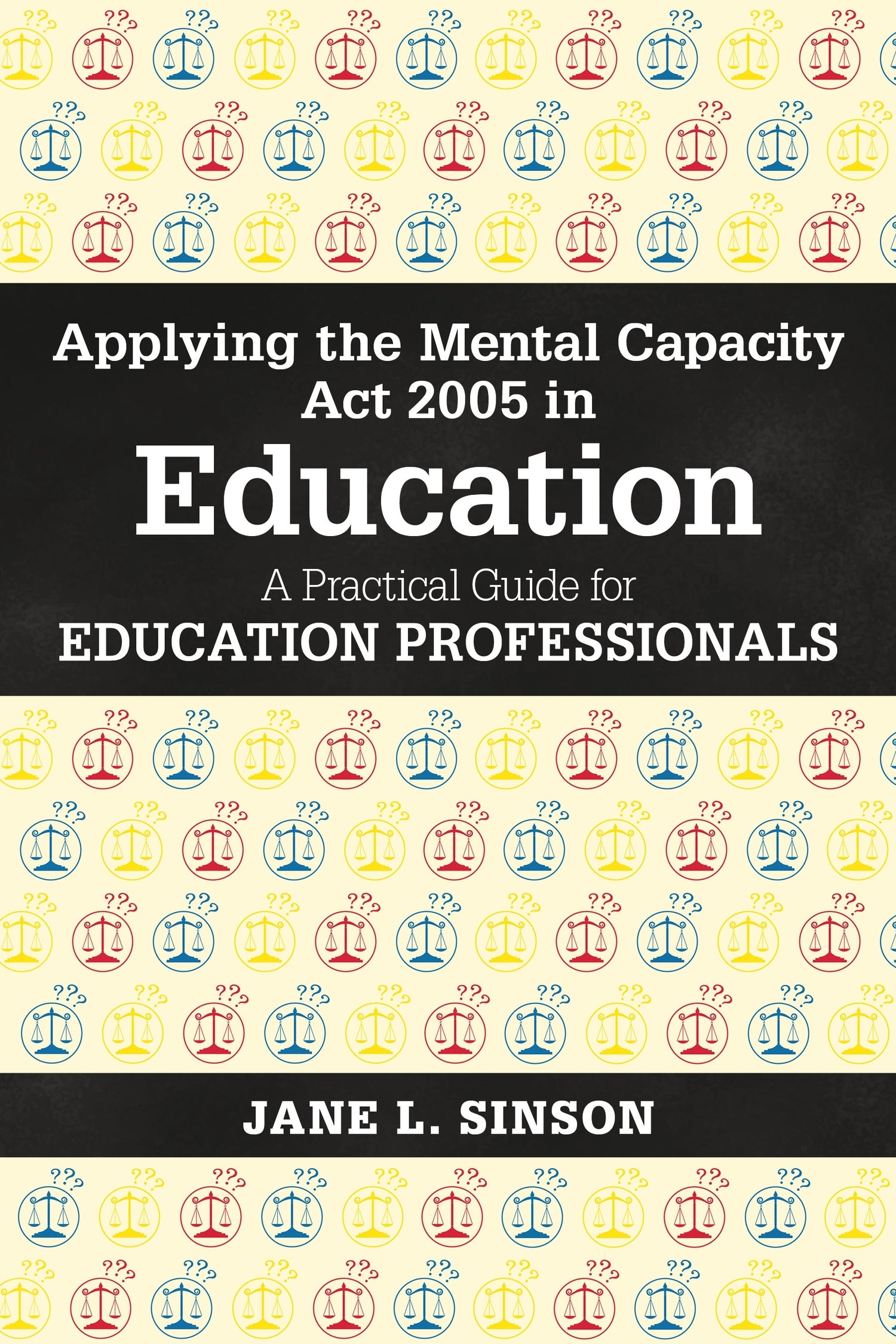 Applying the Mental Capacity Act 2005 in

Education

A Practical Guide for
EDUCATION PROFESSIONALS

JANE L. SINSON